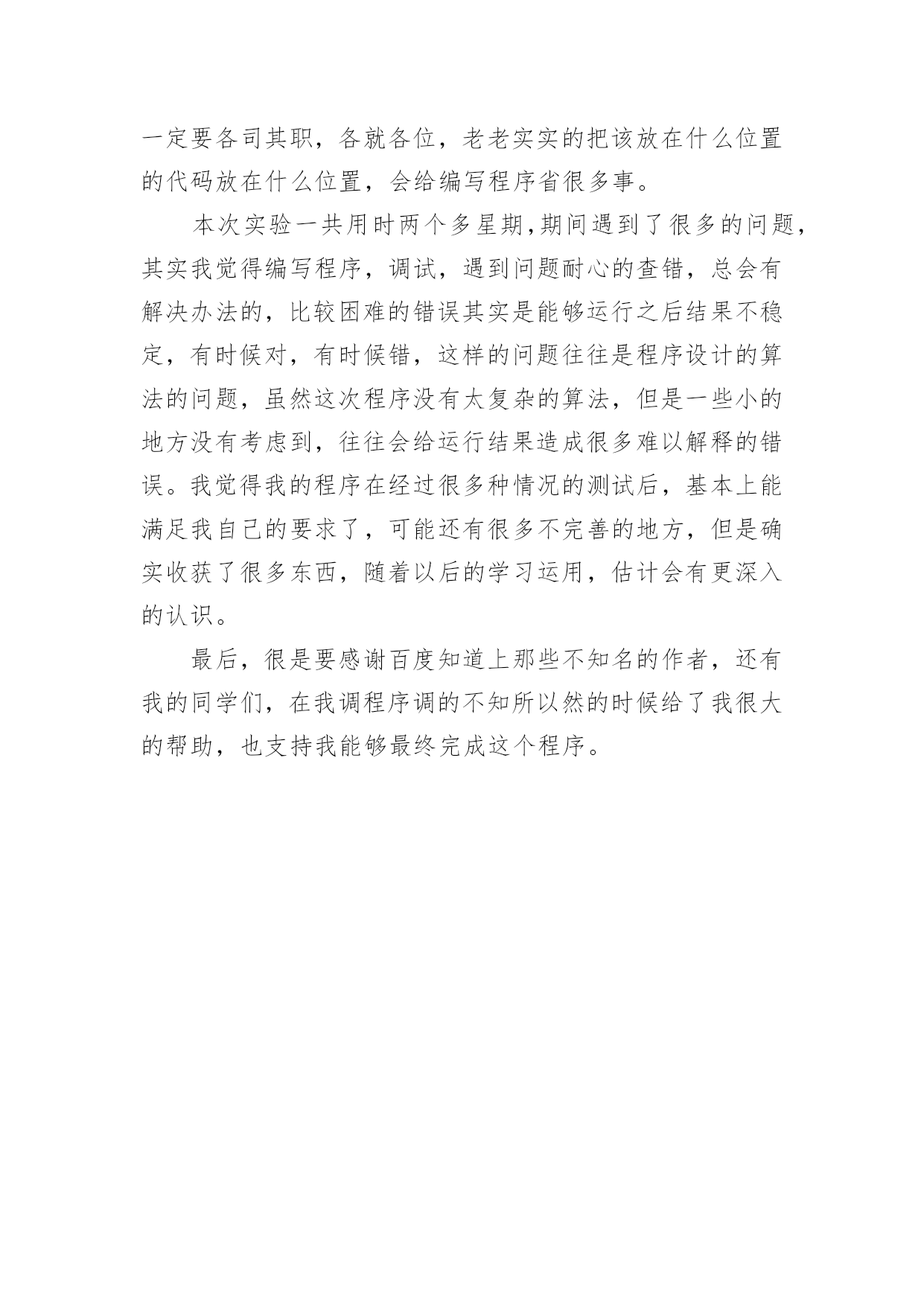 一定要各司其职，各就各位，老老实实的把该放在什么位置的代码放在什么位置，会给编写程序省很多事。

本次实验一共用时两个多星期,期间遇到了很多的问题，其实我觉得编写程序，调试，遇到问题耐心的查错，总会有解决办法的，比较困难的错误其实是能够运行之后结果不稳定，有时候对，有时候错，这样的问题往往是程序设计的算法的问题，虽然这次程序没有太复杂的算法，但是一些小的地方没有考虑到，往往会给运行结果造成很多难以解释的错误。我觉得我的程序在经过很多种情况的测试后，基本上能满足我自己的要求了，可能还有很多不完善的地方，但是确实收获了很多东西，随着以后的学习运用，估计会有更深入的认识。

最后，很是要感谢百度知道上那些不知名的作者，还有我的同学们，在我调程序调的不知所以然的时候给了我很大的帮助，也支持我能够最终完成这个程序。